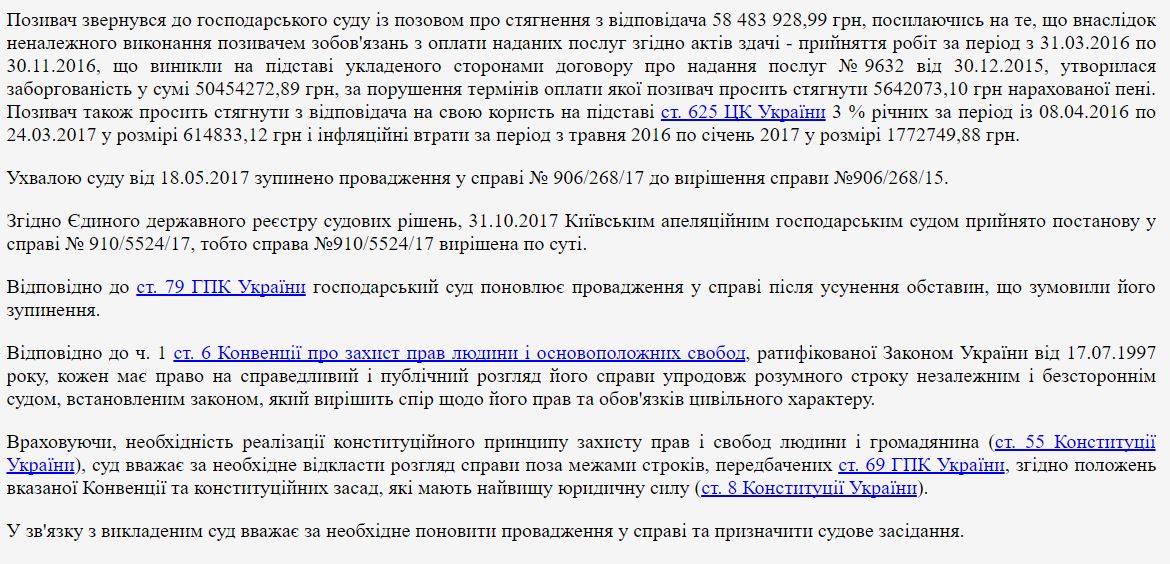 Позивач звернувся до господарського суду із позовом про стягнення з відповідача 58 483 928,99 грн, посилаючись на те, що внаслідок неналежного виконання позивачем зобов'язань з оплати наданих послуг згідно актів здачі - прийняття робіт за період з 31.03.2016 по 30.11.2016, що виникли на підставі укладеного сторонами договору про надання послуг № 9632 від 30.12.2015, утворилася заборгованість у сумі 50454272,89 грн, за порушення термінів оплати якої позивач просить стягнути 5642073,10 грн нарахованої пені. Позивач також просить стягнути з відповідача на свою користь на підставі ст. 625 ЦК України 3 % річних за період із 08.04.2016 по 24.03.2017 у розмірі 614833,12 грн і інфляційні втрати за період з травня 2016 по січень 2017 у розмірі 1772749,88 грн.

Ухвалою суду від 18.05.2017 зупинено провадження у справі № 906/268/17 до вирішення справи №906/268/15.

Згідно Єдиного державного реєстру судових рішень, 31.10.2017 Київським апеляційним господарським судом прийнято постанову у справі № 910/5524/17, тобто справа №910/5524/17 вирішена по суті.

Відповідно до ст. 79 ГПК України господарський суд поновлює провадження у справі після усунення обставин, що зумовили його зупинення.

Відповідно до ч. 1 ст. 6 Конвенції про захист прав людини і основоположних свобод, ратифікованої Законом України від 17.07.1997 року, кожен має право на справедливий і публічний розгляд його справи упродовж розумного строку незалежним і безстороннім судом, встановленим законом, який вирішить спір щодо його прав та обов'язків цивільного характеру.

Враховуючи, необхідність реалізації конституційного принципу захисту прав і свобод людини і громадянина (ст. 55 Конституції України), суд вважає за необхідне відкласти розгляд справи поза межами строків, передбачених ст. 69 ГПК України, згідно положень вказаної Конвенції та конституційних засад, які мають найвищу юридичну силу (ст. 8 Конституції України).

У зв'язку з викладеним суд вважає за необхідне поновити провадження у справі та призначити судове засідання.